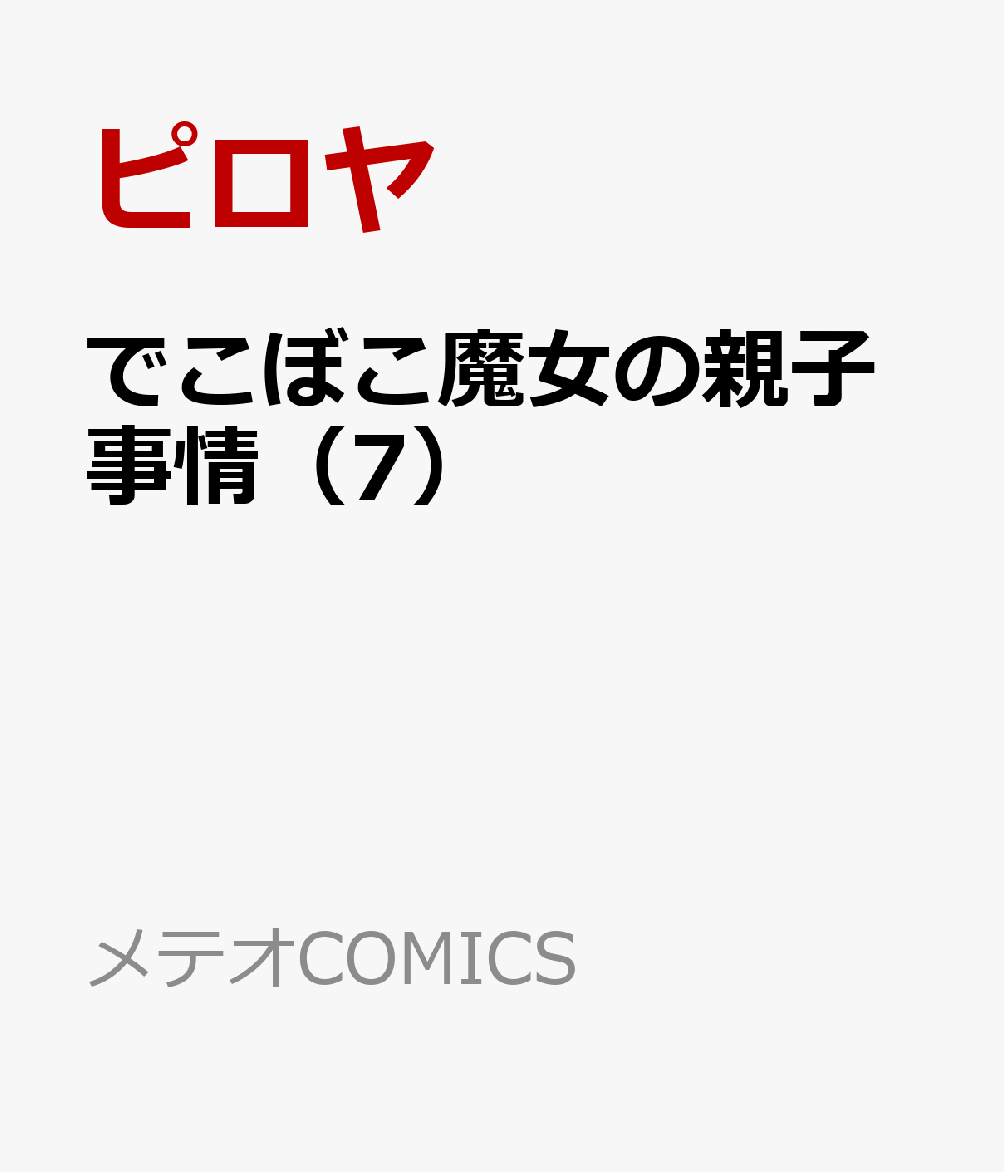 ピロヤ

でこぼこ魔女の親子事情（7）

メテオCOMICS